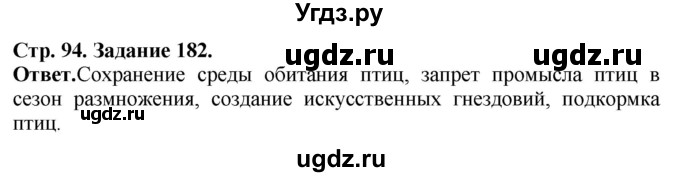 Угдз.ру

Стр. 94. Задание 182. ugdz.ru ugdz.ru

Ответ.Сохранение среды обитания птиц, запрет промысла птиц в сезон размножения, создание искусственных гнездовий, подкормка птиц. ugdz.ru

ugdz.ru